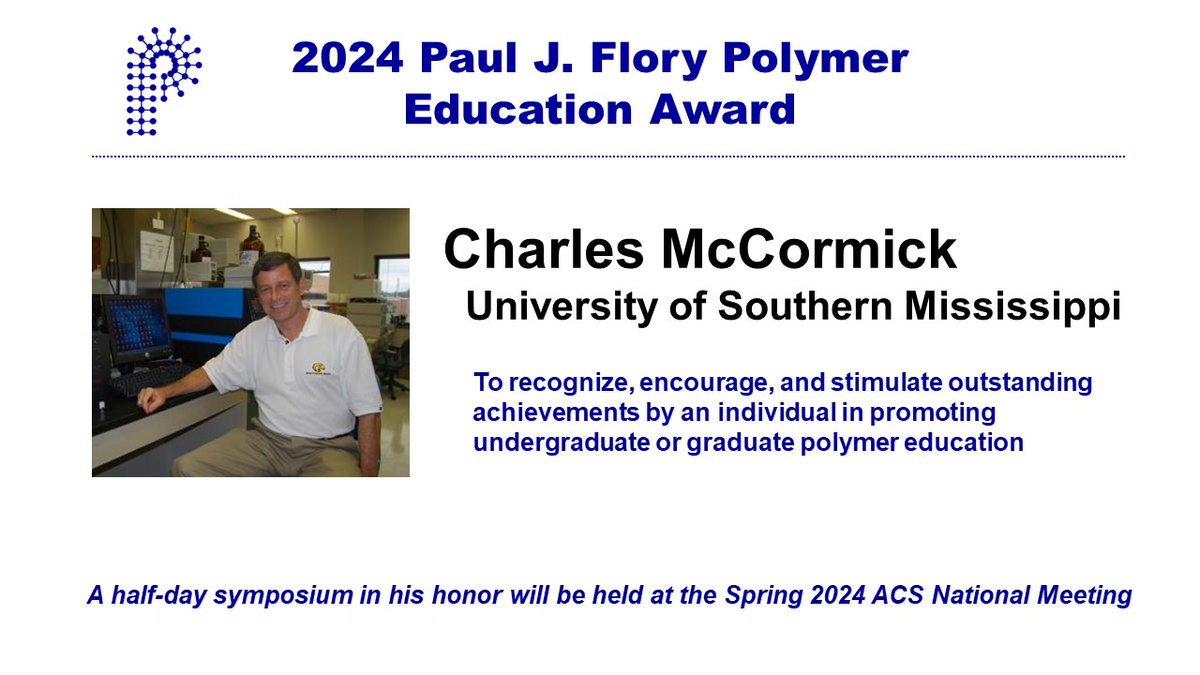 2024 Paul J. Flory Polymer Education Award

Charles McCormick
University of Southern Mississippi

To recognize, encourage, and stimulate outstanding achievements by an individual in promoting undergraduate or graduate polymer education

A half-day symposium in his honor will be held at the Spring 2024 ACS National Meeting